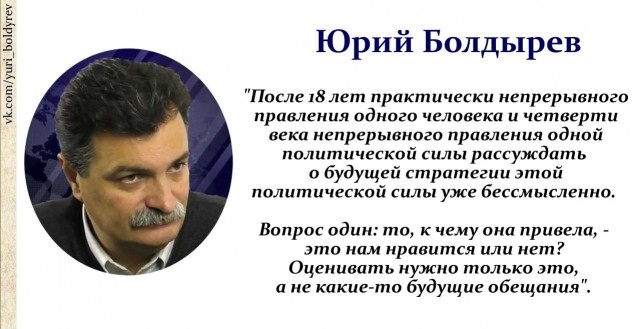 vk.com/yuri_boldyrev

Юрий Болдырев

"После 18 лет практически непрерывного правления одного человека и четверти века непрерывного правления одной политической силы рассуждать о будущей стратегии этой политической силы уже бессмысленно.

Вопрос один: то, к чему она привела, - это нам нравится или нет? Оценивать нужно только это, а не какие-то будущие обещания".